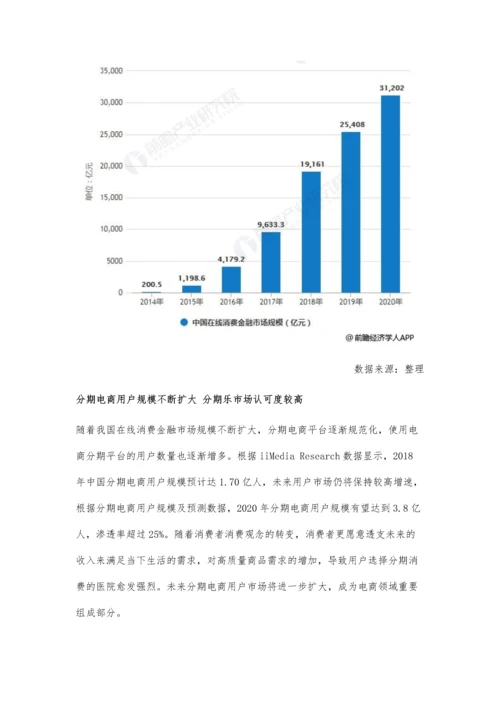 35,000
30,000
25,000
20,000
15,000
10,000
5000
0

单位：亿元

200.5
1,198.6
4,179.2
9,633.3
19,161
25,408
31,202

2014年 2015年 2016年 2017年 2018年 2019年 2020年

中国在线消费金融市场规模（亿元）

前瞻产业研究院

@前瞻经济学人APP

数据来源：整理

分期电商用户规模不断扩大 分期乐市场认可度较高

随着我国在线消费金融市场规模不断扩大，分期电商平台逐渐规范化，使用电商分期平台的用户数量也逐渐增多。根据 iiMedia Research 数据显示，2018年中国分期电商用户规模预计达 1.70 亿人，未来用户市场仍将保持较高增速，根据分期电商用户规模及预测数据，2020 年分期电商用户规模有望达到 3.8 亿人，渗透率超过 25%。随着消费者消费观念的转变，消费者更愿意透支未来的收入来满足当下生活的需求，对高质量商品需求的增加，导致用户选择分期消费的医院愈发强烈。未来分期电商用户市场将进一步扩大，成为电商领域重要组成部分。